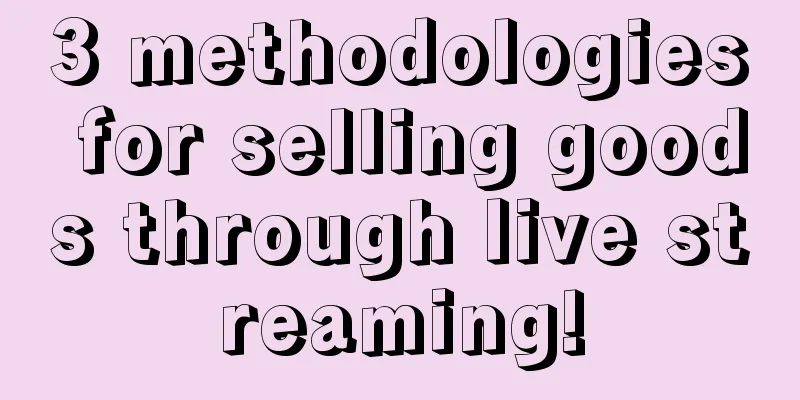 3 methodologies for selling goods through live streaming!